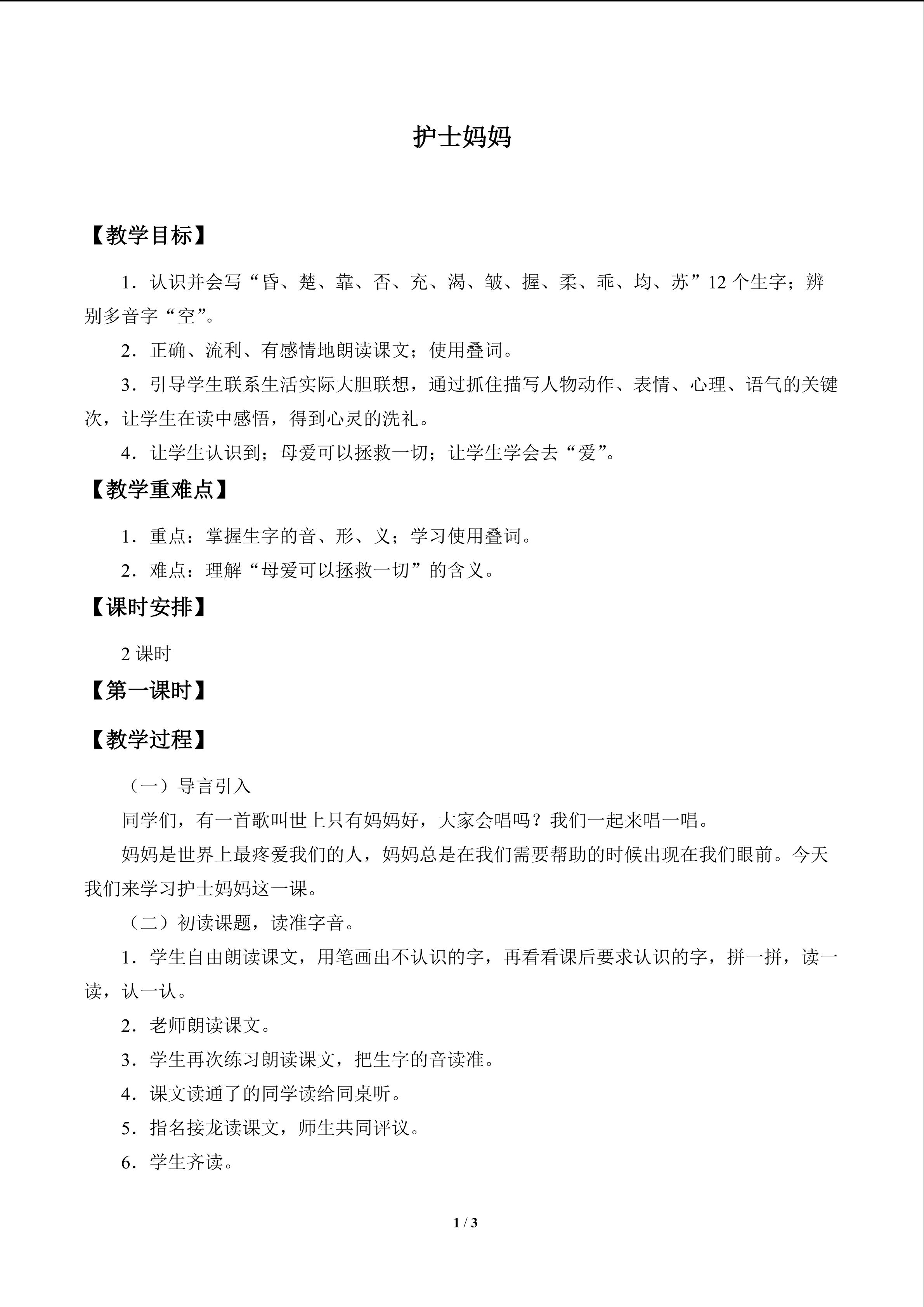 护士妈妈

【教学目标】

1．认识并会写“昏、楚、靠、否、充、渴、皱、握、柔、乖、均、苏”12个生字；辨别多音字“空”。

2．正确、流利、有感情地朗读课文；使用叠词。

3．引导学生联系生活实际大胆联想，通过抓住描写人物动作、表情、心理、语气的关键次，让学生在读中感悟，得到心灵的洗礼。

4．让学生认识到；母爱可以拯救一切；让学生学会去“爱”。

【教学重难点】

1．重点：掌握生字的音、形、义；学习使用叠词。

2．难点：理解“母爱可以拯救一切”的含义。

【课时安排】

2课时

【第一课时】

【教学过程】

（一）导言引入

同学们，有一首歌叫世上只有妈妈好，大家会唱吗？我们一起来唱一唱。

妈妈是世界上最疼爱我们的人，妈妈总是在我们需要帮助的时候出现在我们眼前。今天我们来学习护士妈妈这一课。

（二）初读课题，读准字音。

1．学生自由朗读课文，用笔画出不认识的字，再看看课后要求认识的字，拼一拼，读一读，认一认。

2．老师朗读课文。

3．学生再次练习朗读课文，把生字的音读准。

4．课文读通了的同学读给同桌听。

5．指名接龙读课文，师生共同评议。

6．学生齐读。

1 / 3